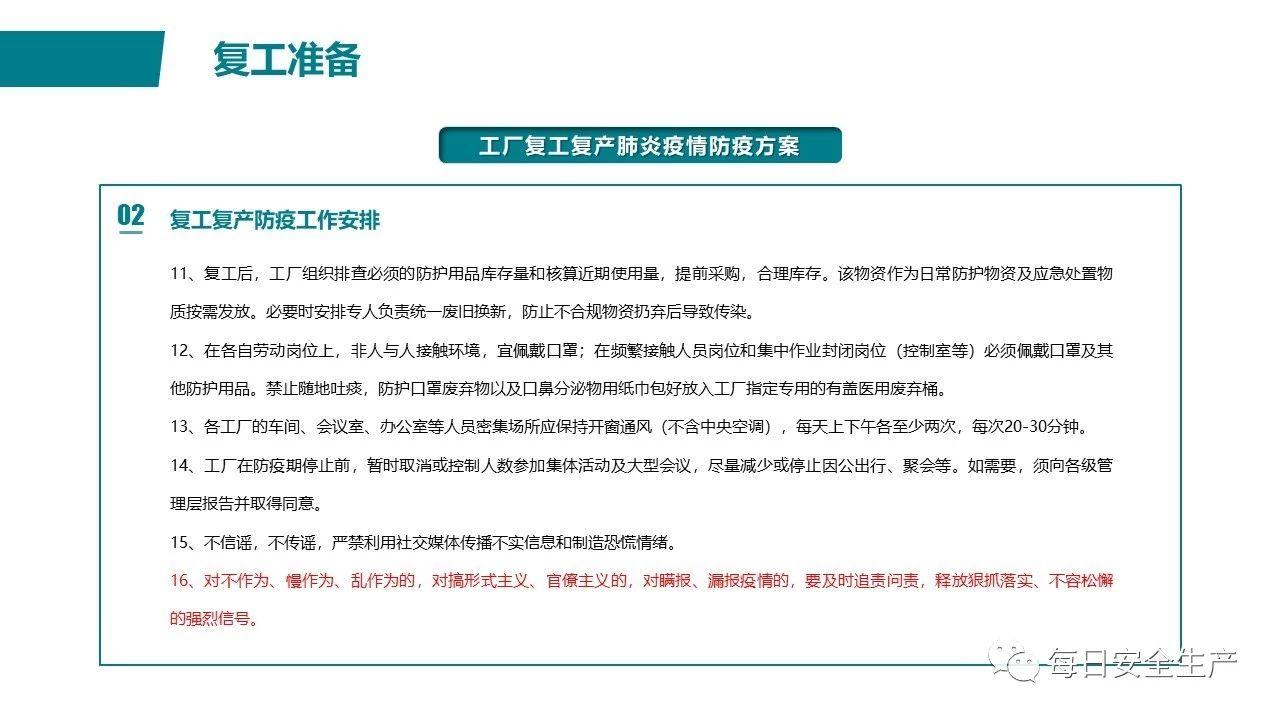 复工准备

工厂复工复产肺炎疫情防疫方案

02

复工复产防疫工作安排

11、复工后，工厂组织排查必须的防护用品库存量和核算近期使用量，提前采购，合理库存。该物资作为日常防护物资及应急处置物质按需发放。必要时安排专人负责统一废旧换新，防止不合规物资扔弃后导致传染。

12、在各自劳动岗位上，非人与人接触环境，宜佩戴口罩；在频繁接触人员岗位和集中作业封闭岗位（控制室等）必须佩戴口罩及其他防护用品。禁止随地吐痰，防护口罩废弃物以及口鼻分泌物用纸巾包好放入工厂指定专用的有盖医用废弃桶。

13、各工厂的车间、会议室、办公室等人员密集场所应保持开窗通风（不含中央空调），每天上下午各至少两次，每次20-30分钟。

14、工厂在防疫期停止前，暂时取消或控制人数参加集体活动及大型会议，尽量减少或停止因公出行、聚会等。如需要，须向各级管理层报告并取得同意。

15、不信谣，不传谣，严禁利用社交媒体传播不实信息和制造恐慌情绪。

16、对不作为、慢作为、乱作为的，对搞形式主义、官僚主义的，对瞒报、漏报疫情的，要及时追责问责，释放狠抓落实、不容松懈的强烈信号。

每日安全生产